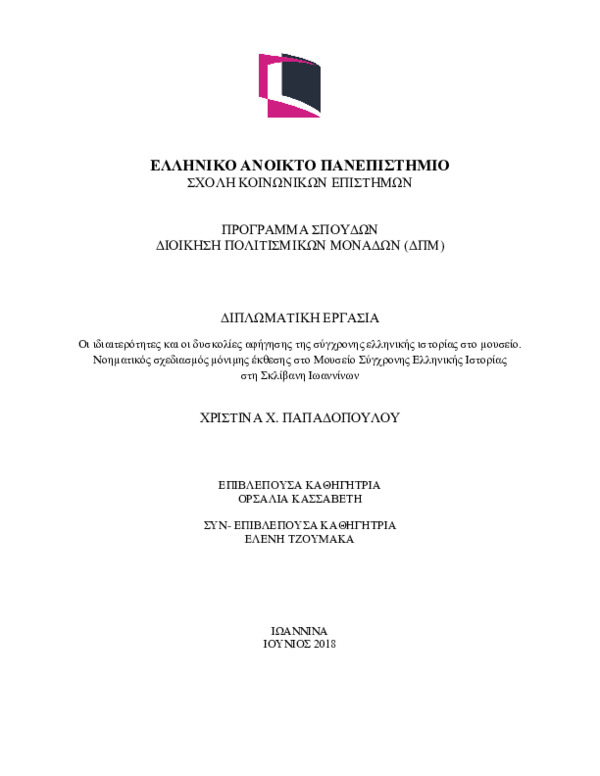 ΕΛΛΗΝΙΚΟ ΑΝΟΙΚΤΟ ΠΑΝΕΠΙΣΤΗΜΙΟ
ΣΧΟΛΗ ΚΟΙΝΩΝΙΚΩΝ ΕΠΙΣΤΗΜΩΝ

ΠΡΟΓΡΑΜΜΑ ΣΠΟΥΔΩΝ
ΔΙΟΙΚΗΣΗ ΠΟΛΙΤΙΣΜΙΚΩΝ ΜΟΝΑΔΩΝ (ΔΠΜ)

ΔΙΠΛΩΜΑΤΙΚΗ ΕΡΓΑΣΙΑ

Οι ιδιαιτερότητες και οι δυσκολίες αφήγησης της σύγχρονης ελληνικής ιστορίας στο μουσείο. Νοηματικός σχεδιασμός μόνιμης έκθεσης στο Μουσείο Σύγχρονης Ελληνικής Ιστορίας στη Σκλίβανη Ιωαννίνων

ΧΡΙΣΤΙΝΑ Χ. ΠΑΠΑΔΟΠΟΥΛΟΥ

ΕΠΙΒΛΕΠΟΥΣΑ ΚΑΘΗΓΗΤΡΙΑ
ΟΡΣΑΛΙΑ ΚΑΣΣΑΒΕΤΗ

ΣΥΝ- ΕΠΙΒΛΕΠΟΥΣΑ ΚΑΘΗΓΗΤΡΙΑ
ΕΛΕΝΗ ΤΖΟΥΜΑΚΑ

ΙΩΑΝΝΙΝΑ
ΙΟΥΝΙΟΣ 2018